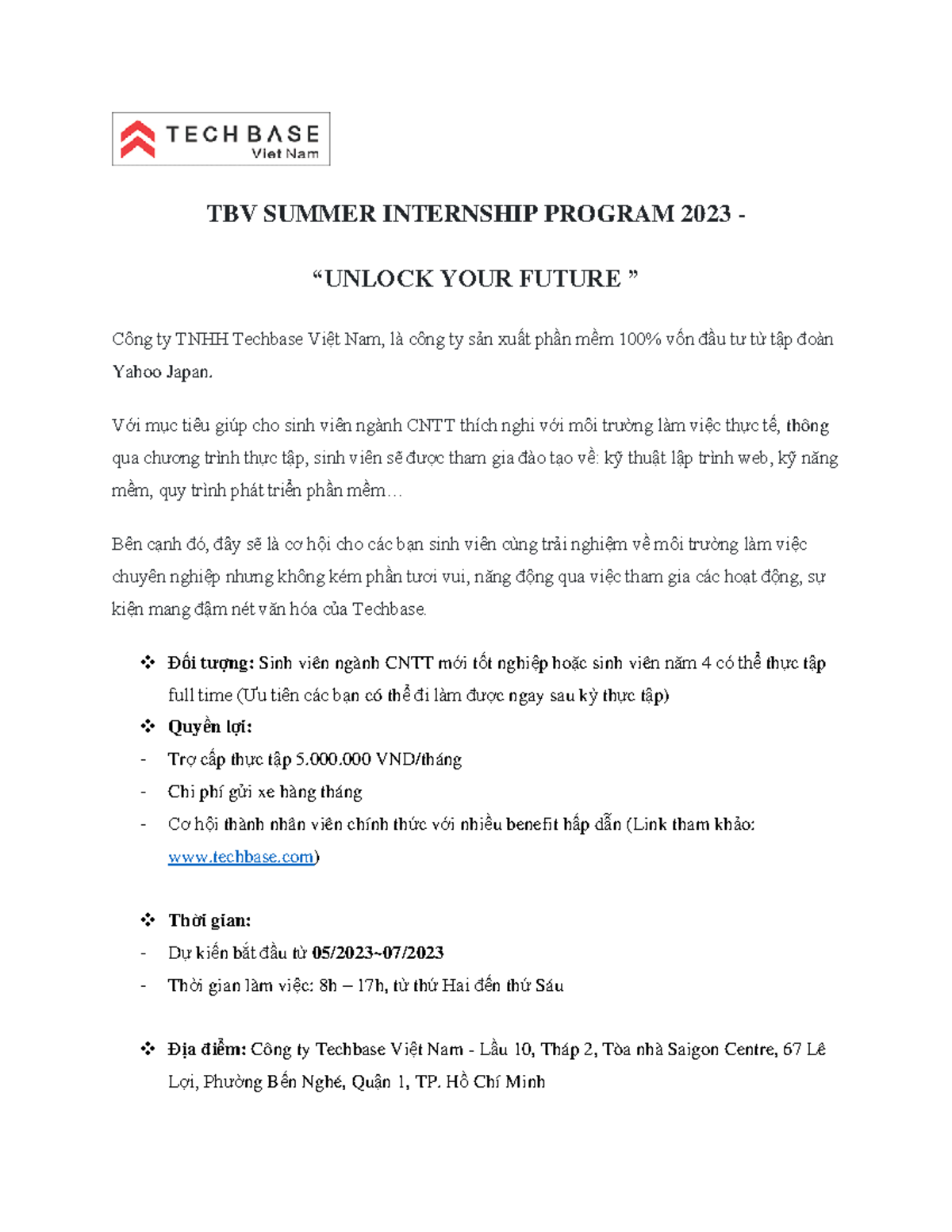 TECHBASE
Viet Nam

TBV SUMMER INTERNSHIP PROGRAM 2023 -

“UNLOCK YOUR FUTURE ”

Công ty TNHH Techbase Việt Nam, là công ty sản xuất phần mềm 100% vốn đầu tư từ tập đoàn Yahoo Japan.

Với mục tiêu giúp cho sinh viên ngành CNTT thích nghi với môi trường làm việc thực tế, thông qua chương trình thực tập, sinh viên sẽ được tham gia đào tạo về: kỹ thuật lập trình web, kỹ năng mềm, quy trình phát triển phần mềm…

Bên cạnh đó, đây sẽ là cơ hội cho các bạn sinh viên cùng trải nghiệm về môi trường làm việc chuyên nghiệp nhưng không kém phần tươi vui, năng động qua việc tham gia các hoạt động, sự kiện mang đậm nét văn hóa của Techbase.

❖ Đối tượng: Sinh viên ngành CNTT mới tốt nghiệp hoặc sinh viên năm 4 có thể thực tập full time (Ưu tiên các bạn có thể đi làm được ngay sau kỳ thực tập)
❖ Quyền lợi:
- Trợ cấp thực tập 5.000.000 VND/tháng
- Chi phí gửi xe hàng tháng
- Cơ hội thành nhân viên chính thức với nhiều benefit hấp dẫn (Link tham khảo: www.techbase.com)

❖ Thời gian:
- Dự kiến bắt đầu từ 05/2023~07/2023
- Thời gian làm việc: 8h – 17h, từ thứ Hai đến thứ Sáu

❖ Địa điểm: Công ty Techbase Việt Nam - Lầu 10, Tháp 2, Tòa nhà Saigon Centre, 67 Lê Lợi, Phường Bến Nghé, Quận 1, TP. Hồ Chí Minh